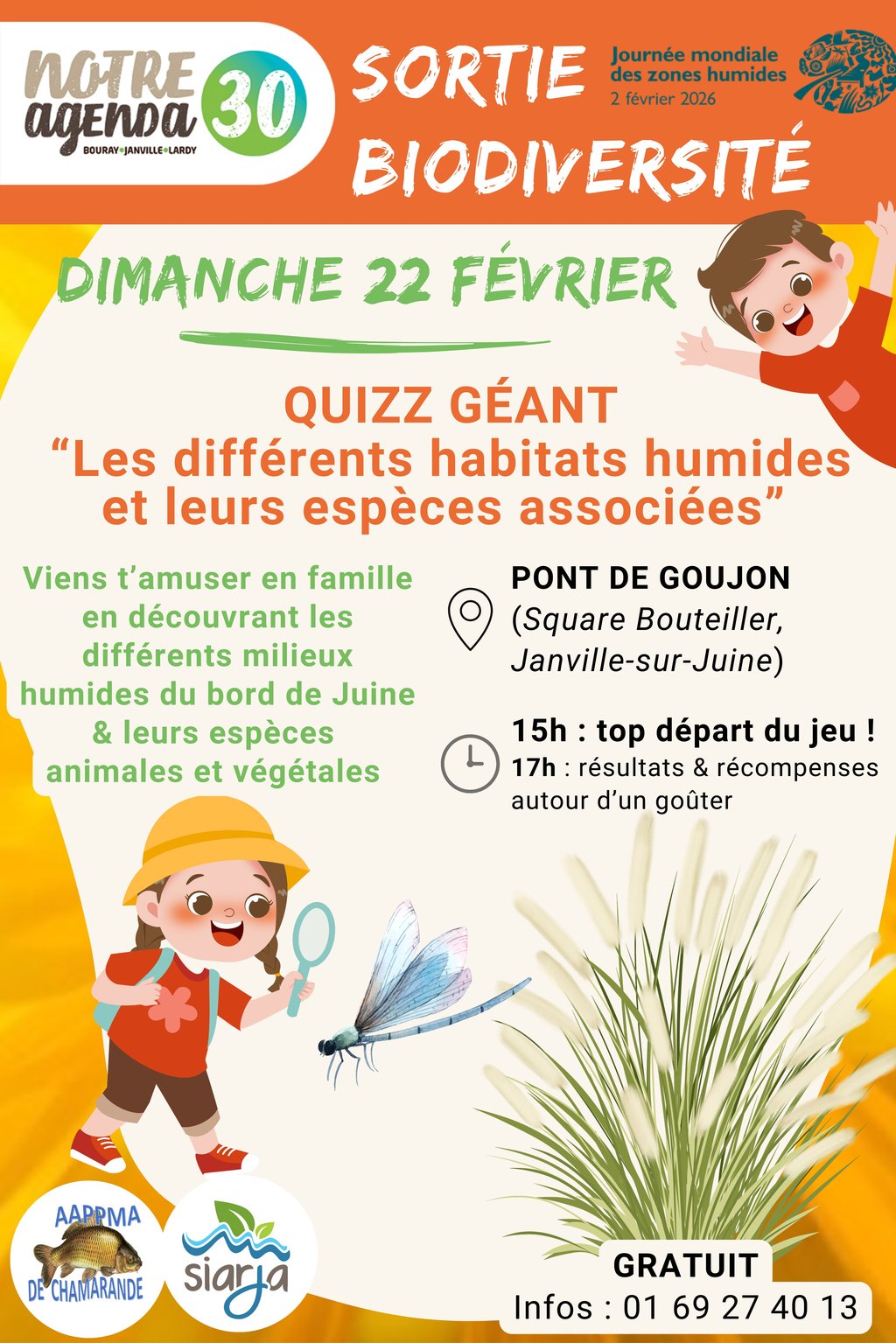 NOTRE agenda 30
BOURAY•JANVILLE•LARDY

SORTIE BIODIVERSITÉ

Journée mondiale des zones humides
2 février 2026

DIMANCHE 22 FÉVRIER

QUIZZ GÉANT
"Les différents habitats humides et leurs espèces associées"

Viens t'amuser en famille en découvrant les différents milieux humides du bord de Juine & leurs espèces animales et végétales

PONT DE GOUJON
(Square Bouteiller, Janville-sur-Juine)

15h : top départ du jeu !
17h : résultats & récompenses autour d'un goûter

AAPPMA
DE CHAMARANDE

siarja

GRATUIT
Infos : 01 69 27 40 13